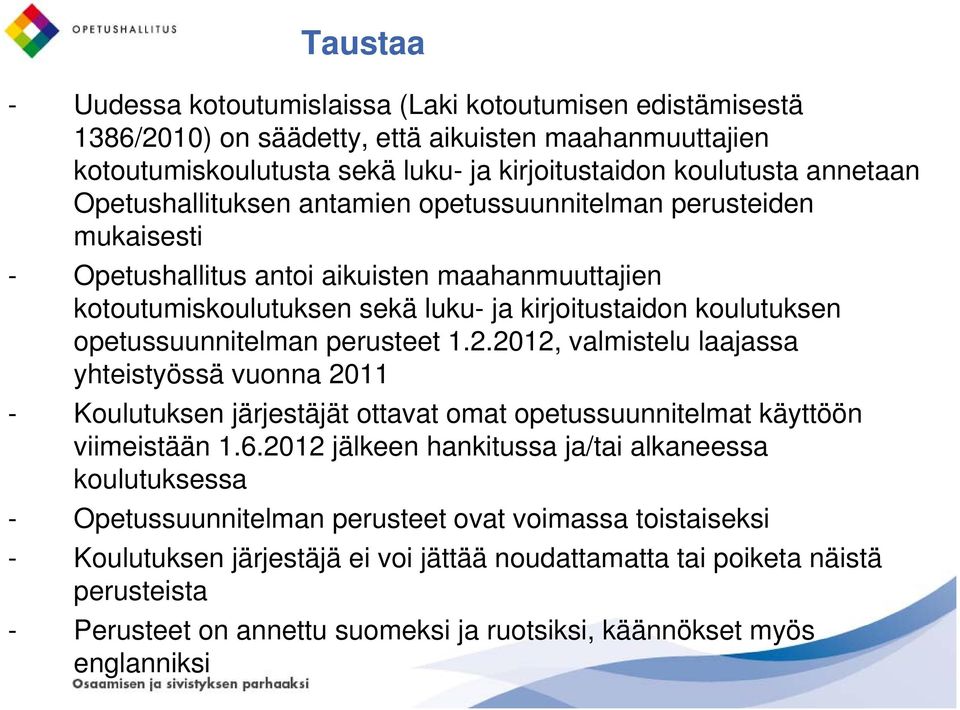 OPETUSHALLITUS

Taustaa

- Uudessa kotoutumislaissa (Laki kotoutumisen edistämisestä 1386/2010) on säädetty, että aikuisten maahanmuuttajien kotoutumiskoulutusta sekä luku- ja kirjoitustaidon koulutusta annetaan Opetushallituksen antamien opetussuunnitelman perusteiden mukaisesti
- Opetushallitus antoi aikuisten maahanmuuttajien kotoutumiskoulutuksen sekä luku- ja kirjoitustaidon koulutuksen opetussuunnitelman perusteet 1.2.2012, valmistelu laajassa yhteistyössä vuonna 2011
- Koulutuksen järjestäjät ottavat omat opetussuunnitelmat käyttöön viimeistään 1.6.2012 jälkeen hankitussa ja/tai alkaneessa koulutuksessa
- Opetussuunnitelman perusteet ovat voimassa toistaiseksi
- Koulutuksen järjestäjä ei voi jättää noudattamatta tai poiketa näistä perusteista
- Perusteet on annettu suomeksi ja ruotsiksi, käännökset myös englanniksi

Osaamisen ja sivistyksen parhaaksi